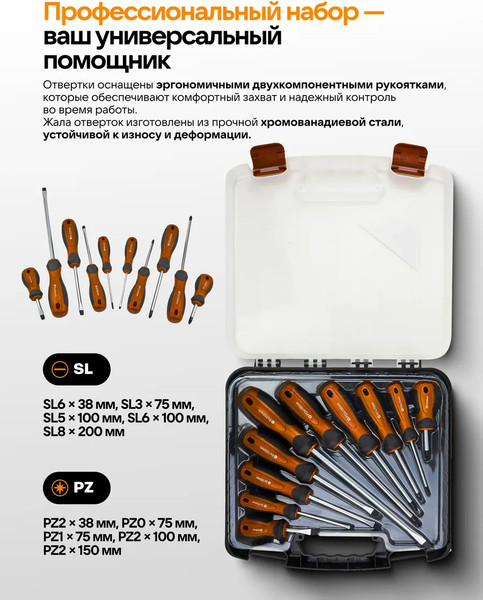 Профессиональный набор — ваш универсальный помощник

Отвертки оснащены эргономичными двухкомпонентными рукоятками, которые обеспечивают комфортный захват и надежный контроль во время работы.
Жала отверток изготовлены из прочной хромованадиевой стали, устойчивой к износу и деформации.

SL

SL6 × 38 мм, SL3 × 75 мм, SL5 × 100 мм, SL6 × 100 мм, SL8 × 200 мм

PZ

PZ2 × 38 мм, PZ0 × 75 мм, PZ1 × 75 мм, PZ2 × 100 мм, PZ2 × 150 мм